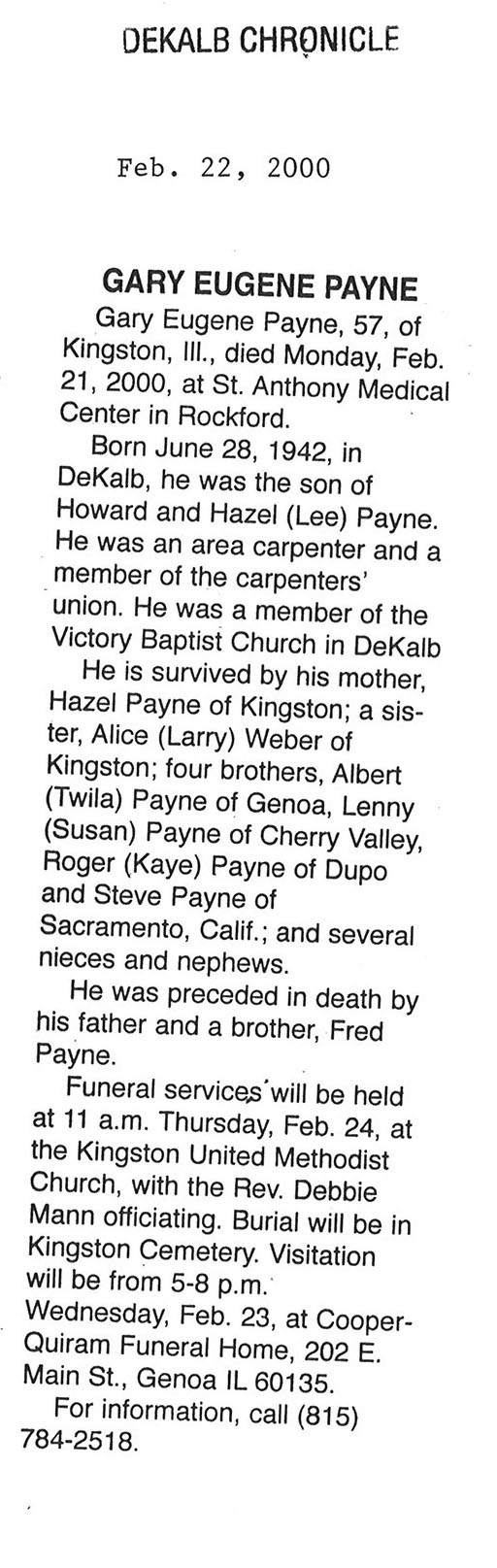 DEKALB CHRONICLE

Feb. 22, 2000

GARY EUGENE PAYNE

Gary Eugene Payne, 57, of Kingston, Ill., died Monday, Feb. 21, 2000, at St. Anthony Medical Center in Rockford.

Born June 28, 1942, in DeKalb, he was the son of Howard and Hazel (Lee) Payne. He was an area carpenter and a member of the carpenters' union. He was a member of the Victory Baptist Church in DeKalb

He is survived by his mother, Hazel Payne of Kingston; a sister, Alice (Larry) Weber of Kingston; four brothers, Albert (Twila) Payne of Genoa, Lenny (Susan) Payne of Cherry Valley, Roger (Kaye) Payne of Dupo and Steve Payne of Sacramento, Calif.; and several nieces and nephews.

He was preceded in death by his father and a brother, Fred Payne.

Funeral services will be held at 11 a.m. Thursday, Feb. 24, at the Kingston United Methodist Church, with the Rev. Debbie Mann officiating. Burial will be in Kingston Cemetery. Visitation will be from 5-8 p.m. Wednesday, Feb. 23, at Cooper-Quiram Funeral Home, 202 E. Main St., Genoa IL 60135.

For information, call (815) 784-2518.